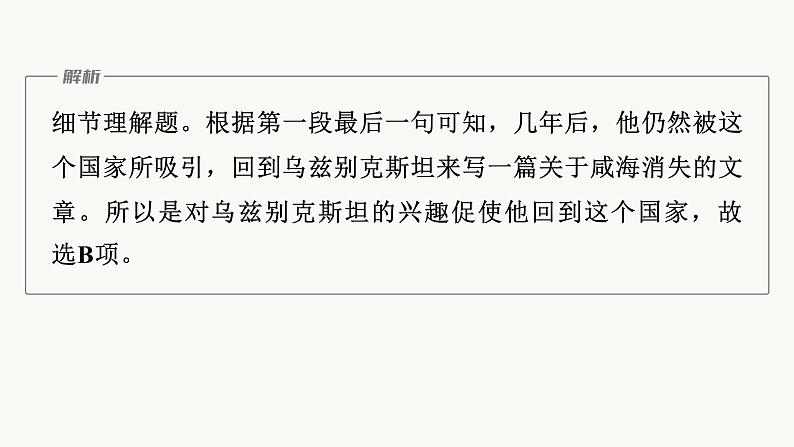 解析

细节理解题。根据第一段最后一句可知，几年后，他仍然被这个国家所吸引，回到乌兹别克斯坦来写一篇关于咸海消失的文章。所以是对乌兹别克斯坦的兴趣促使他回到这个国家，故选B项。